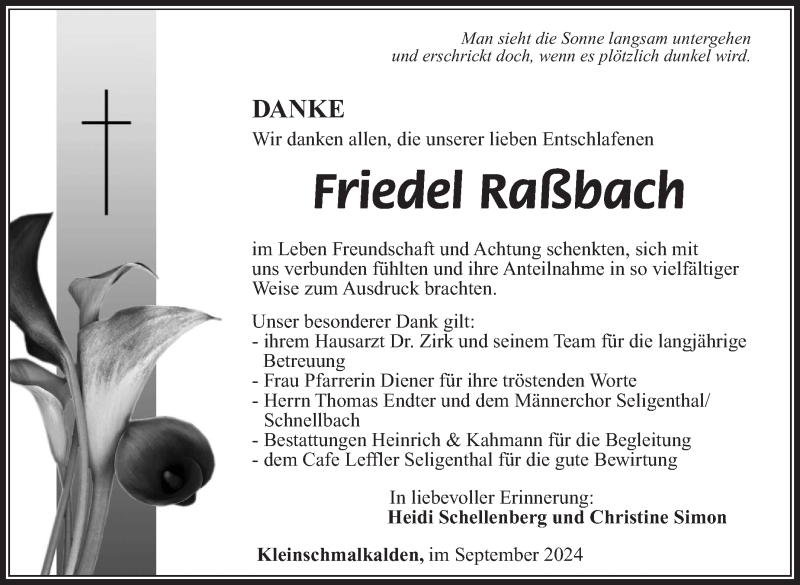 Man sieht die Sonne langsam untergehen
und erschrickt doch, wenn es plötzlich dunkel wird.

DANKE
Wir danken allen, die unserer lieben Entschlafenen

Friedel Raßbach

im Leben Freundschaft und Achtung schenkten, sich mit uns verbunden fühlten und ihre Anteilnahme in so vielfältiger Weise zum Ausdruck brachten.

Unser besonderer Dank gilt:
- ihrem Hausarzt Dr. Zirk und seinem Team für die langjährige Betreuung
- Frau Pfarrerin Diener für ihre tröstenden Worte
- Herrn Thomas Endter und dem Männerchor Seligenthal/ Schnellbach
- Bestattungen Heinrich & Kahmann für die Begleitung
- dem Cafe Leffler Seligenthal für die gute Bewirtung

In liebevoller Erinnerung:
Heidi Schellenberg und Christine Simon

Kleinschmalkalden, im September 2024